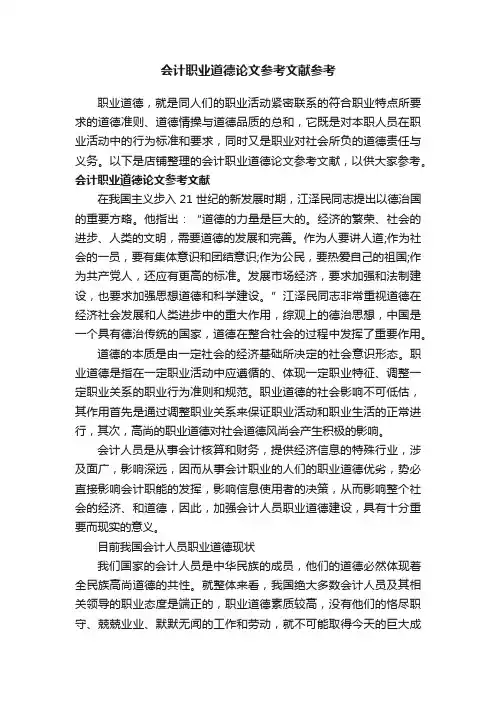 会计职业道德论文参考文献参考

职业道德，就是同人们的职业活动紧密联系的符合职业特点所要求的道德准则、道德情操与道德品质的总和，它既是对本职人员在职业活动中的行为标准和要求，同时又是职业对社会所负的道德责任与义务。以下是店铺整理的会计职业道德论文参考文献，以供大家参考。

会计职业道德论文参考文献

在我国主义步入 21 世纪的新发展时期，江泽民同志提出以德治国的重要方略。他指出："道德的力量是巨大的。经济的繁荣、社会的进步、人类的文明，需要道德的发展和完善。作为人要讲人道;作为社会的一员，要有集体意识和团结意识;作为公民，要热爱自己的祖国;作为共产党人，还应有更高的标准。发展市场经济，要求加强和法制建设，也要求加强思想道德和科学建设。"江泽民同志非常重视道德在经济社会发展和人类进步中的重大作用，综观上的德治思想，中国是一个具有德治传统的国家，道德在整合社会的过程中发挥了重要作用。

道德的本质是由一定社会的经济基础所决定的社会意识形态。职业道德是指在一定职业活动中应遵循的、体现一定职业特征、调整一定职业关系的职业行为准则和规范。职业道德的社会影响不可低估，其作用首先是通过调整职业关系来保证职业活动和职业生活的正常进行，其次，高尚的职业道德对社会道德风尚会产生积极的影响。

会计人员是从事会计核算和财务，提供经济信息的特殊行业，涉及面广，影响深远，因而从事会计职业的人们的职业道德优劣，势必直接影响会计职能的发挥，影响信息使用者的决策，从而影响整个社会的经济、和道德，因此，加强会计人员职业道德建设，具有十分重要而现实的意义。

目前我国会计人员职业道德现状

我们国家的会计人员是中华民族的成员，他们的道德必然体现着全民族高尚道德的共性。就整体来看，我国绝大多数会计人员及其相关领导的职业态度是端正的，职业道德素质较高，没有他们的恪尽职守、兢兢业业、默默无闻的工作和劳动，就不可能取得今天的巨大成